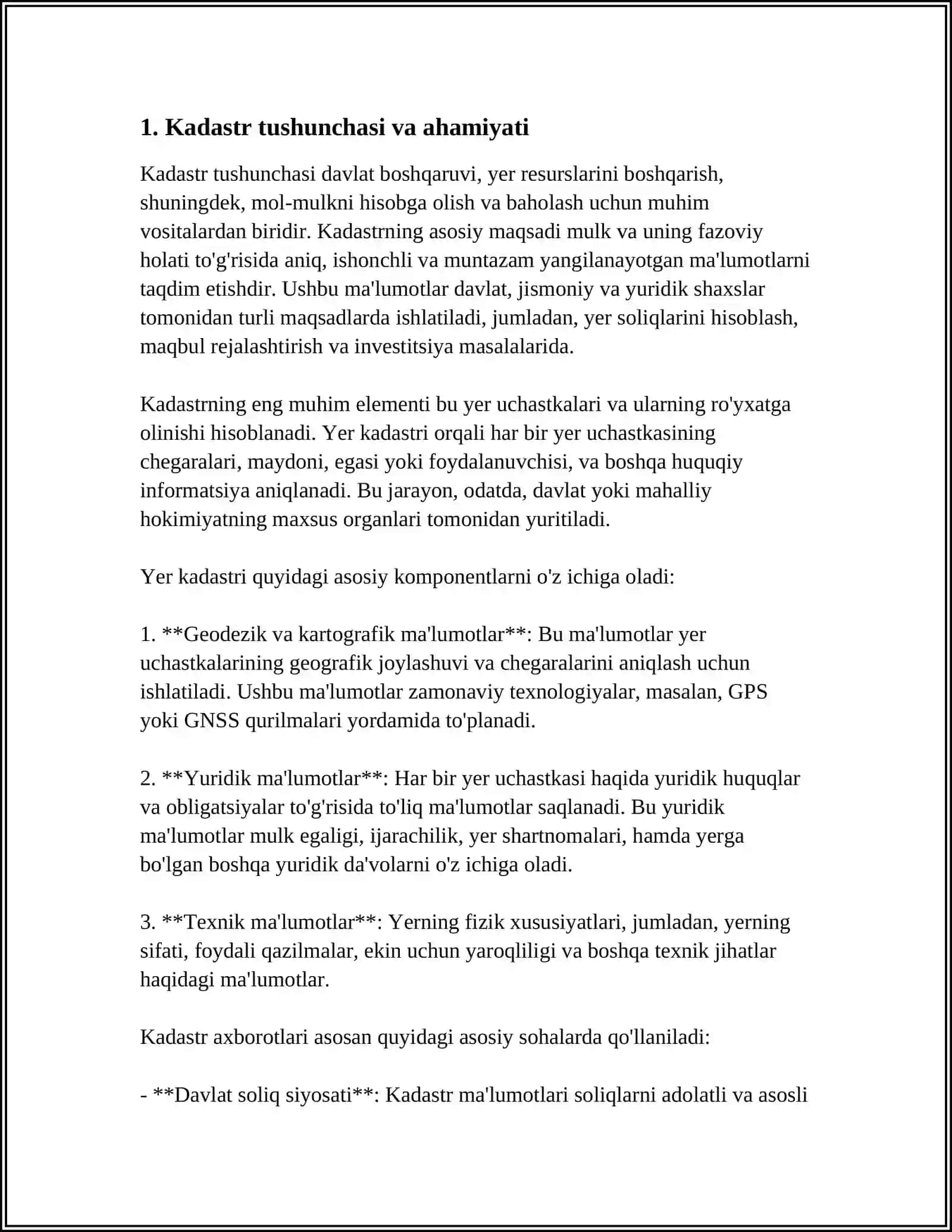 1. Kadastr tushunchasi va ahamiyati

Kadastr tushunchasi davlat boshqaruvi, yer resurslarini boshqarish, shuningdek, mol-mulkni hisobga olish va baholash uchun muhim vositalardan biridir. Kadastrning asosiy maqsadi mulk va uning fazoviy holati to'g'risida aniq, ishonchli va muntazam yangilanayotgan ma'lumotlarni taqdim etishdir. Ushbu ma'lumotlar davlat, jismoniy va yuridik shaxslar tomonidan turli maqsadlarda ishlatiladi, jumladan, yer soliqlarini hisoblash, maqbul rejalashtirish va investitsiya masalalarida.

Kadastrning eng muhim elementi bu yer uchastkalari va ularning ro'yxatga olinishi hisoblanadi. Yer kadastri orqali har bir yer uchastkasining chegaralari, maydoni, egasi yoki foydalanuvchisi, va boshqa huquqiy informatsiya aniqlanadi. Bu jarayon, odatda, davlat yoki mahalliy hokimiyatning maxsus organlari tomonidan yuritiladi.

Yer kadastri quyidagi asosiy komponentlarni o'z ichiga oladi:

1. **Geodezik va kartografik ma'lumotlar**: Bu ma'lumotlar yer uchastkalarining geografik joylashuvi va chegaralarini aniqlash uchun ishlatiladi. Ushbu ma'lumotlar zamonaviy texnologiyalar, masalan, GPS yoki GNSS qurilmalari yordamida to'planadi.

2. **Yuridik ma'lumotlar**: Har bir yer uchastkasi haqida yuridik huquqlar va obligatsiyalar to'g'risida to'liq ma'lumotlar saqlanadi. Bu yuridik ma'lumotlar mulk egaligi, ijarachilik, yer shartnomalari, hamda yerga bo'lgan boshqa yuridik da'volarni o'z ichiga oladi.

3. **Texnik ma'lumotlar**: Yerning fizik xususiyatlari, jumladan, yerning sifati, foydali qazilmalar, ekin uchun yaroqliligi va boshqa texnik jihatlar haqidagi ma'lumotlar.

Kadastr axborotlari asosan quyidagi asosiy sohalarda qo'llaniladi:

- **Davlat soliq siyosati**: Kadastr ma'lumotlari soliqlarni adolatli va asosli